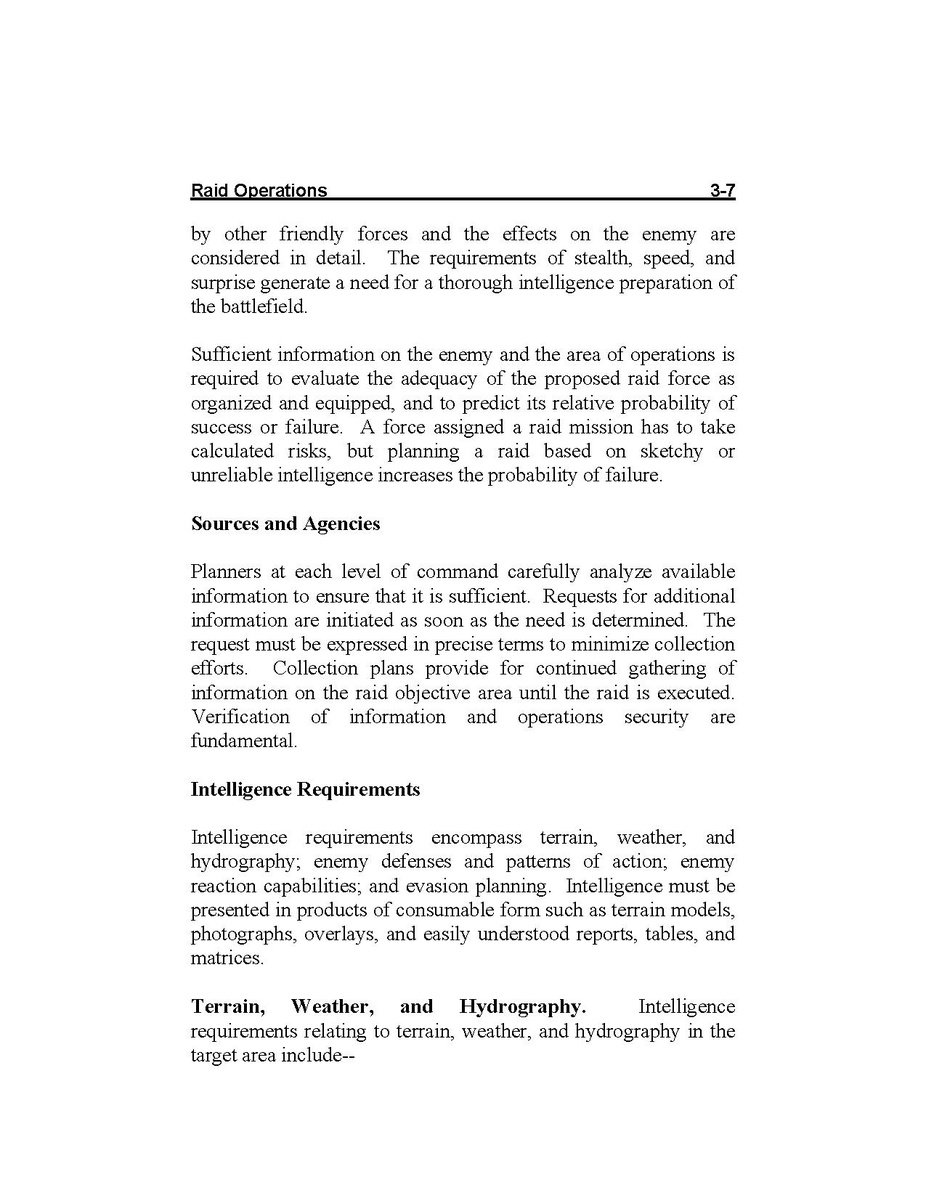 Raid Operations 3-7

by other friendly forces and the effects on the enemy are considered in detail. The requirements of stealth, speed, and surprise generate a need for a thorough intelligence preparation of the battlefield.

Sufficient information on the enemy and the area of operations is required to evaluate the adequacy of the proposed raid force as organized and equipped, and to predict its relative probability of success or failure. A force assigned a raid mission has to take calculated risks, but planning a raid based on sketchy or unreliable intelligence increases the probability of failure.

Sources and Agencies

Planners at each level of command carefully analyze available information to ensure that it is sufficient. Requests for additional information are initiated as soon as the need is determined. The request must be expressed in precise terms to minimize collection efforts. Collection plans provide for continued gathering of information on the raid objective area until the raid is executed. Verification of information and operations security are fundamental.

Intelligence Requirements

Intelligence requirements encompass terrain, weather, and hydrography; enemy defenses and patterns of action; enemy reaction capabilities; and evasion planning. Intelligence must be presented in products of consumable form such as terrain models, photographs, overlays, and easily understood reports, tables, and matrices.

Terrain, Weather, and Hydrography. Intelligence requirements relating to terrain, weather, and hydrography in the target area include--